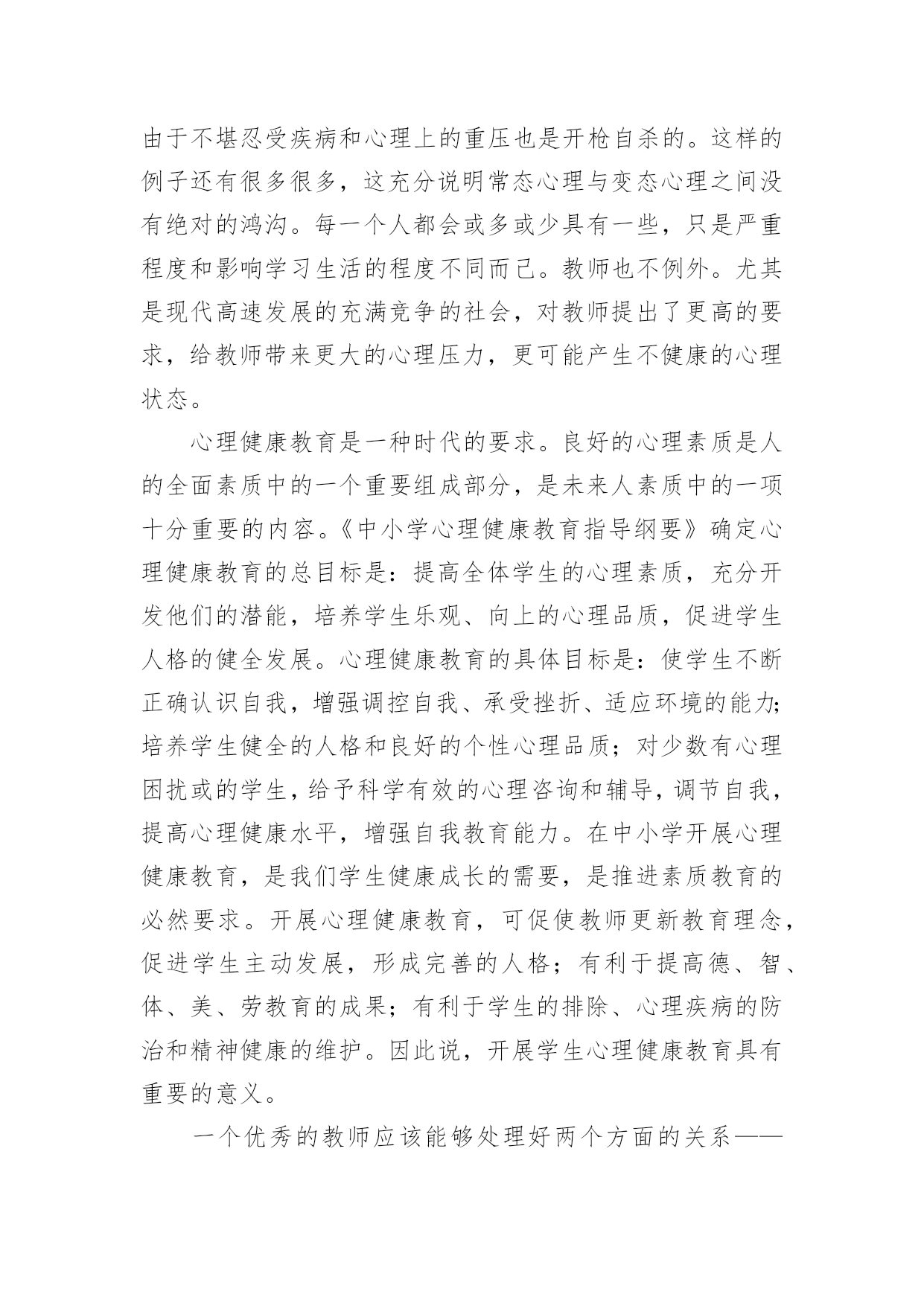 由于不堪忍受疾病和心理上的重压也是开枪自杀的。这样的例子还有很多很多，这充分说明常态心理与变态心理之间没有绝对的鸿沟。每一个人都会或多或少具有一些，只是严重程度和影响学习生活的程度不同而已。教师也不例外。尤其是现代高速发展的充满竞争的社会，对教师提出了更高的要求，给教师带来更大的心理压力，更可能产生不健康的心理状态。

心理健康教育是一种时代的要求。良好的心理素质是人的全面素质中的一个重要组成部分，是未来人素质中的一项十分重要的内容。《中小学心理健康教育指导纲要》确定心理健康教育的总目标是：提高全体学生的心理素质，充分开发他们的潜能，培养学生乐观、向上的心理品质，促进学生人格的健全发展。心理健康教育的具体目标是：使学生不断正确认识自我，增强调控自我、承受挫折、适应环境的能力；培养学生健全的人格和良好的个性心理品质；对少数有心理困扰或的学生，给予科学有效的心理咨询和辅导，调节自我，提高心理健康水平，增强自我教育能力。在中小学开展心理健康教育，是我们学生健康成长的需要，是推进素质教育的必然要求。开展心理健康教育，可促使教师更新教育理念，促进学生主动发展，形成完善的人格；有利于提高德、智、体、美、劳教育的成果；有利于学生的排除、心理疾病的防治和精神健康的维护。因此说，开展学生心理健康教育具有重要的意义。

一个优秀的教师应该能够处理好两个方面的关系——